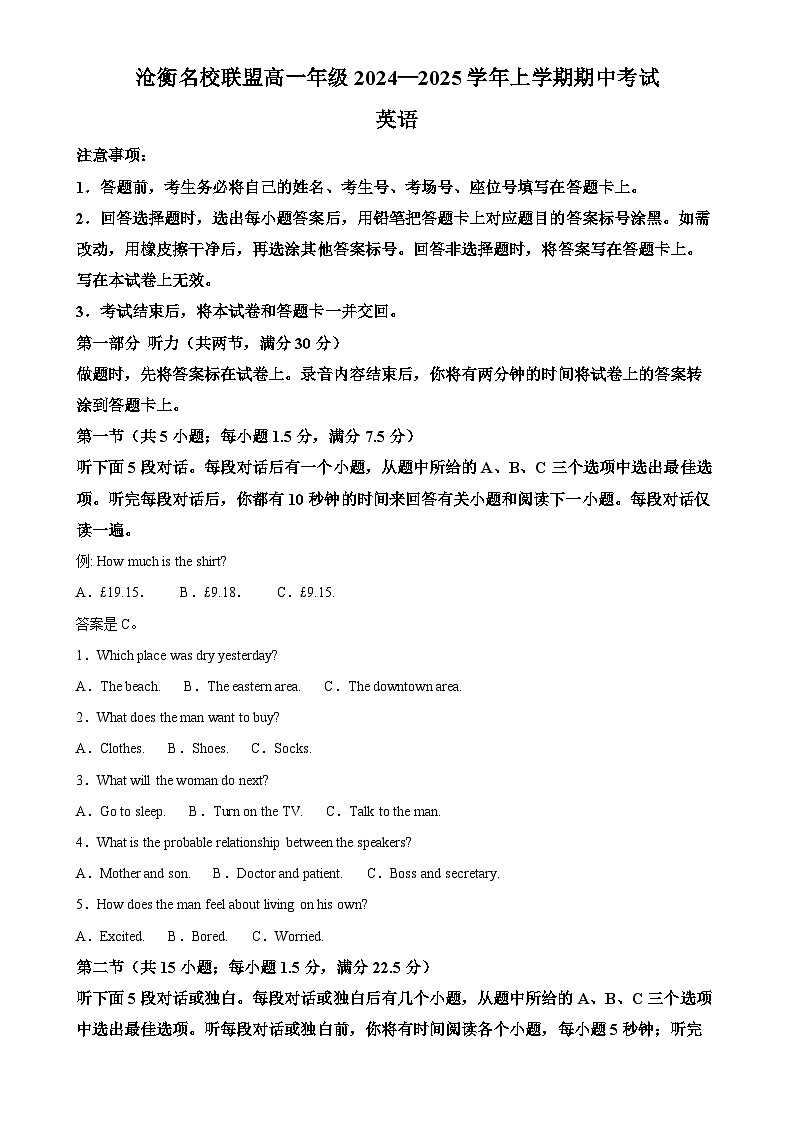 沧衡名校联盟高一年级 2024—2025 学年上学期期中考试

英语

注意事项：

1．答题前，考生务必将自己的姓名、考生号、考场号、座位号填写在答题卡上。

2．回答选择题时，选出每小题答案后，用铅笔把答题卡上对应题目的答案标号涂黑。如需改动，用橡皮擦干净后，再选涂其他答案标号。回答非选择题时，将答案写在答题卡上。写在本试卷上无效。

3．考试结束后，将本试卷和答题卡一并交回。

第一部分 听力（共两节，满分 30 分）

做题时，先将答案标在试卷上。录音内容结束后，你将有两分钟的时间将试卷上的答案转涂到答题卡上。

第一节（共 5 小题；每小题 1.5 分，满分 7.5 分）

听下面 5 段对话。每段对话后有一个小题，从题中所给的 A、B、C 三个选项中选出最佳选项。听完每段对话后，你都有 10 秒钟的时间来回答有关小题和阅读下一小题。每段对话仅读一遍。

例: How much is the shirt?

A．£19.15.　B．£9.18.　C．£9.15.

答案是 C。

1．Which place was dry yesterday?

A．The beach.　B．The eastern area.　C．The downtown area.

2．What does the man want to buy?

A．Clothes.　B．Shoes.　C．Socks.

3．What will the woman do next?

A．Go to sleep.　B．Turn on the TV.　C．Talk to the man.

4．What is the probable relationship between the speakers?

A．Mother and son.　B．Doctor and patient.　C．Boss and secretary.

5．How does the man feel about living on his own?

A．Excited.　B．Bored.　C．Worried.

第二节（共 15 小题；每小题 1.5 分，满分 22.5 分）

听下面 5 段对话或独白。每段对话或独白后有几个小题，从题中所给的 A、B、C 三个选项中选出最佳选项。听每段对话或独白前，你将有时间阅读各个小题，每小题 5 秒钟；听完